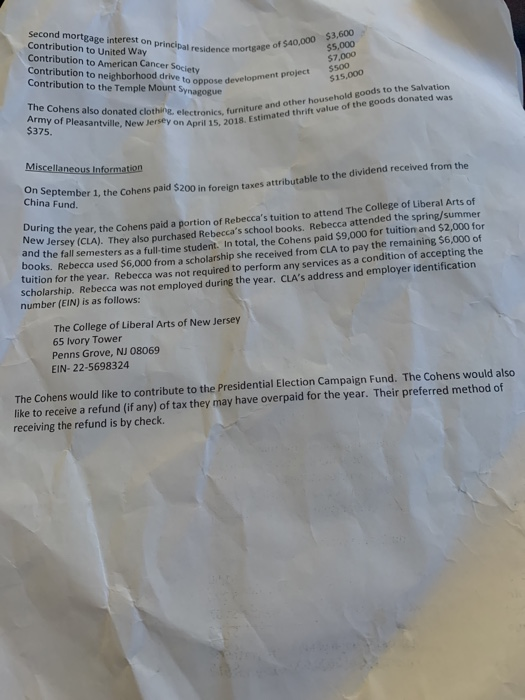 Second mortgage interest on principal residence mortgage of $40,000 $3,600
Contribution to United Way $5,000
Contribution to American Cancer Society $7,000
Contribution to neighborhood drive to oppose development project $500
Contribution to the Temple Mount Synagogue $15,000

The Cohens also donated clothing, electronics, furniture and other household goods to the Salvation Army of Pleasantville, New Jersey on April 15, 2018. Estimated thrift value of the goods donated was $375.

Miscellaneous Information

On September 1, the Cohens paid $200 in foreign taxes attributable to the dividend received from the China Fund.

During the year, the Cohens paid a portion of Rebecca's tuition to attend The College of Liberal Arts of New Jersey (CLA). They also purchased Rebecca's school books. Rebecca attended the spring/summer and the fall semesters as a full-time student. In total, the Cohens paid $9,000 for tuition and $2,000 for books. Rebecca used $6,000 from a scholarship she received from CLA to pay the remaining $6,000 of tuition for the year. Rebecca was not required to perform any services as a condition of accepting the scholarship. Rebecca was not employed during the year. CLA's address and employer identification number (EIN) is as follows:

The College of Liberal Arts of New Jersey
65 Ivory Tower
Penns Grove, NJ 08069
EIN- 22-5698324

The Cohens would like to contribute to the Presidential Election Campaign Fund. The Cohens would also like to receive a refund (if any) of tax they may have overpaid for the year. Their preferred method of receiving the refund is by check.